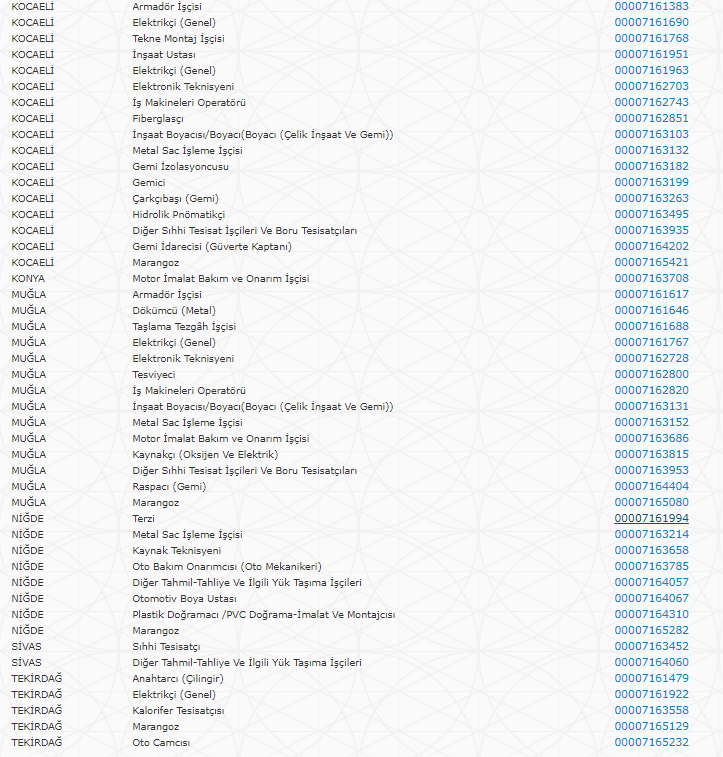 | | | |
|---|---|---|
| KOCAELİ | Armadör İşçisi | 00007161383 |
| KOCAELİ | Elektrikçi (Genel) | 00007161690 |
| KOCAELİ | Tekne Montaj İşçisi | 00007161768 |
| KOCAELİ | İnşaat Ustası | 00007161951 |
| KOCAELİ | Elektrikçi (Genel) | 00007161963 |
| KOCAELİ | Elektronik Teknisyeni | 00007162703 |
| KOCAELİ | İş Makineleri Operatörü | 00007162743 |
| KOCAELİ | Fiberglasçı | 00007162851 |
| KOCAELİ | İnşaat Boyacısı/Boyacı(Boyacı (Çelik İnşaat Ve Gemi)) | 00007163103 |
| KOCAELİ | Metal Sac İşleme İşçisi | 00007163132 |
| KOCAELİ | Gemi İzolasyoncusu | 00007163182 |
| KOCAELİ | Gemici | 00007163199 |
| KOCAELİ | Çarkçıbaşı (Gemi) | 00007163263 |
| KOCAELİ | Hidrolik Pnömatikçi | 00007163495 |
| KOCAELİ | Diğer Sıhhi Tesisat İşçileri Ve Boru Tesisatçıları | 00007163935 |
| KOCAELİ | Gemi İdarecisi (Güverte Kaptanı) | 00007164202 |
| KOCAELİ | Marangoz | 00007165421 |
| KONYA | Motor İmalat Bakım ve Onarım İşçisi | 00007163708 |
| MUĞLA | Armadör İşçisi | 00007161617 |
| MUĞLA | Dökümcü (Metal) | 00007161646 |
| MUĞLA | Taşlama Tezgâh İşçisi | 00007161688 |
| MUĞLA | Elektrikçi (Genel) | 00007161767 |
| MUĞLA | Elektronik Teknisyeni | 00007162728 |
| MUĞLA | Tesviyeci | 00007162800 |
| MUĞLA | İş Makineleri Operatörü | 00007162820 |
| MUĞLA | İnşaat Boyacısı/Boyacı(Boyacı (Çelik İnşaat Ve Gemi)) | 00007163131 |
| MUĞLA | Metal Sac İşleme İşçisi | 00007163152 |
| MUĞLA | Motor İmalat Bakım ve Onarım İşçisi | 00007163686 |
| MUĞLA | Kaynakçı (Oksijen Ve Elektrik) | 00007163815 |
| MUĞLA | Diğer Sıhhi Tesisat İşçileri Ve Boru Tesisatçıları | 00007163953 |
| MUĞLA | Raspacı (Gemi) | 00007164404 |
| MUĞLA | Marangoz | 00007165080 |
| NİĞDE | Terzi | 00007161994 |
| NİĞDE | Metal Sac İşleme İşçisi | 00007163214 |
| NİĞDE | Kaynak Teknisyeni | 00007163658 |
| NİĞDE | Oto Bakım Onarımcısı (Oto Mekanikeri) | 00007163785 |
| NİĞDE | Diğer Tahmil-Tahliye Ve İlgili Yük Taşıma İşçileri | 00007164057 |
| NİĞDE | Otomotiv Boya Ustası | 00007164067 |
| NİĞDE | Plastik Doğramacı /PVC Doğrama-İmalat Ve Montajcısı | 00007164310 |
| NİĞDE | Marangoz | 00007165282 |
| SİVAS | Sıhhi Tesisatçı | 00007163452 |
| SİVAS | Diğer Tahmil-Tahliye Ve İlgili Yük Taşıma İşçileri | 00007164060 |
| TEKİRDAĞ | Anahtarcı (Çilingir) | 00007161479 |
| TEKİRDAĞ | Elektrikçi (Genel) | 00007161922 |
| TEKİRDAĞ | Kalorifer Tesisatçısı | 00007163558 |
| TEKİRDAĞ | Marangoz | 00007165129 |
| TEKİRDAĞ | Oto Camcısı | 00007165232 |